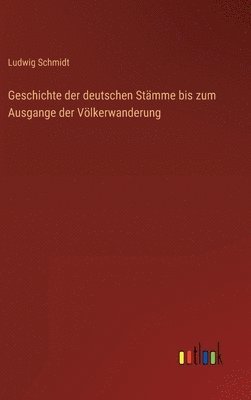 Ludwig Schmidt

Geschichte der deutschen Stämme bis zum Ausgange der Völkerwanderung

outlook